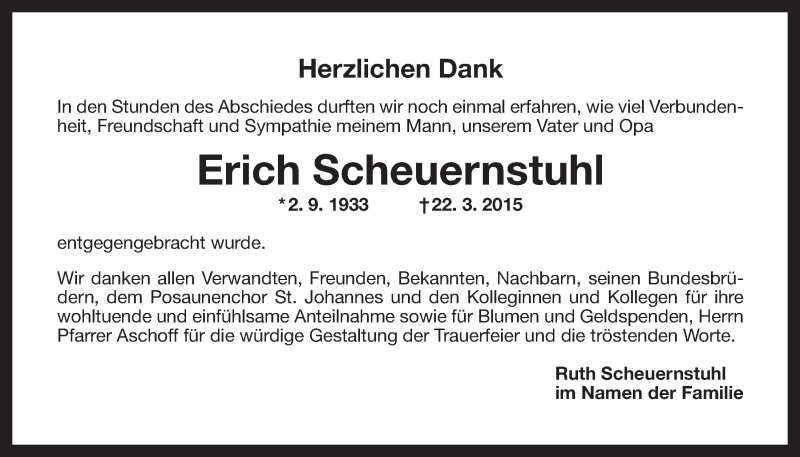 Herzlichen Dank

In den Stunden des Abschiedes durften wir noch einmal erfahren, wie viel Verbundenheit, Freundschaft und Sympathie meinem Mann, unserem Vater und Opa

Erich Scheuernstuhl

*2. 9. 1933 †22. 3. 2015

entgegengebracht wurde.

Wir danken allen Verwandten, Freunden, Bekannten, Nachbarn, seinen Bundesbrüdern, dem Posaunenchor St. Johannes und den Kolleginnen und Kollegen für ihre wohltuende und einfühlsame Anteilnahme sowie für Blumen und Geldspenden, Herrn Pfarrer Aschoff für die würdige Gestaltung der Trauerfeier und die tröstenden Worte.

Ruth Scheuernstuhl
im Namen der Familie